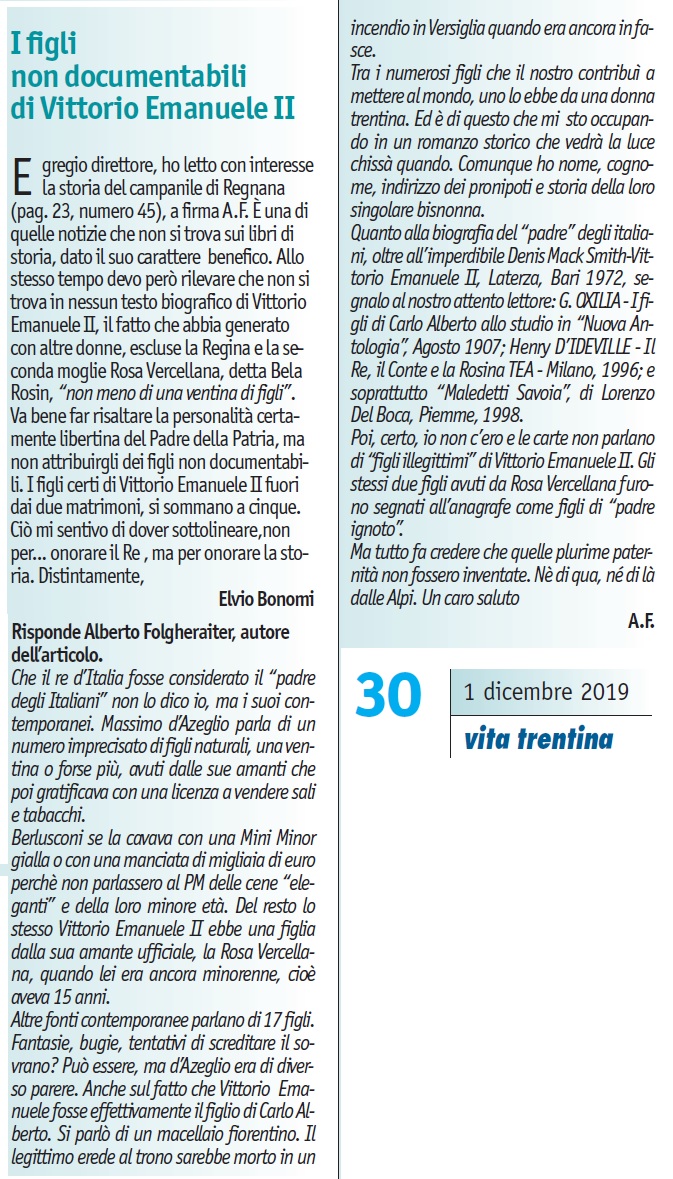 I figli non documentabili di Vittorio Emanuele II

Egregio direttore, ho letto con interesse la storia del campanile di Regnana (pag. 23, numero 45), a firma A.F. È una di quelle notizie che non si trova sui libri di storia, dato il suo carattere benefico. Allo stesso tempo devo però rilevare che non si trova in nessun testo biografico di Vittorio Emanuele II, il fatto che abbia generato con altre donne, escluse la Regina e la seconda moglie Rosa Vercellana, detta Bela Rosin, "non meno di una ventina di figli". Va bene far risaltare la personalità certamente libertina del Padre della Patria, ma non attribuirgli dei figli non documentabili. I figli certi di Vittorio Emanuele II fuori dai due matrimoni, si sommano a cinque. Ciò mi sentivo di dover sottolineare,non per... onorare il Re , ma per onorare la storia. Distintamente,

Elvio Bonomi

Risponde Alberto Folgheraiter, autore dell'articolo.
Che il re d'Italia fosse considerato il "padre degli Italiani" non lo dico io, ma i suoi contemporanei. Massimo d'Azeglio parla di un numero imprecisato di figli naturali, una ventina o forse più, avuti dalle sue amanti che poi gratificava con una licenza a vendere sali e tabacchi.
Berlusconi se la cavava con una Mini Minor gialla o con una manciata di migliaia di euro perchè non parlassero al PM delle cene "eleganti" e della loro minore età. Del resto lo stesso Vittorio Emanuele II ebbe una figlia dalla sua amante ufficiale, la Rosa Vercellana, quando lei era ancora minorenne, cioè aveva 15 anni.
Altre fonti contemporanee parlano di 17 figli. Fantasie, bugie, tentativi di screditare il sovrano? Può essere, ma d'Azeglio era di diverso parere. Anche sul fatto che Vittorio Emanuele fosse effettivamente il figlio di Carlo Alberto. Si parlò di un macellaio fiorentino. Il legittimo erede al trono sarebbe morto in un incendio in Versiglia quando era ancora in fasce.
Tra i numerosi figli che il nostro contribuì a mettere al mondo, uno lo ebbe da una donna trentina. Ed è di questo che mi sto occupando in un romanzo storico che vedrà la luce chissà quando. Comunque ho nome, cognome, indirizzo dei pronipoti e storia della loro singolare bisnonna.
Quanto alla biografia del "padre" degli italiani, oltre all'imperdibile Denis Mack Smith-Vittorio Emanuele II, Laterza, Bari 1972, segnalo al nostro attento lettore: G. OXILIA - I figli di Carlo Alberto allo studio in "Nuova Antologia", Agosto 1907; Henry D'IDEVILLE - Il Re, il Conte e la Rosina TEA - Milano, 1996; e soprattutto "Maledetti Savoia", di Lorenzo Del Boca, Piemme, 1998.
Poi, certo, io non c'ero e le carte non parlano di "figli illegittimi" di Vittorio Emanuele II. Gli stessi due figli avuti da Rosa Vercellana furono segnati all'anagrafe come figli di "padre ignoto".
Ma tutto fa credere che quelle plurime paternità non fossero inventate. Nè di qua, né di là dalle Alpi. Un caro saluto

A.F.

30 1 dicembre 2019
vita trentina